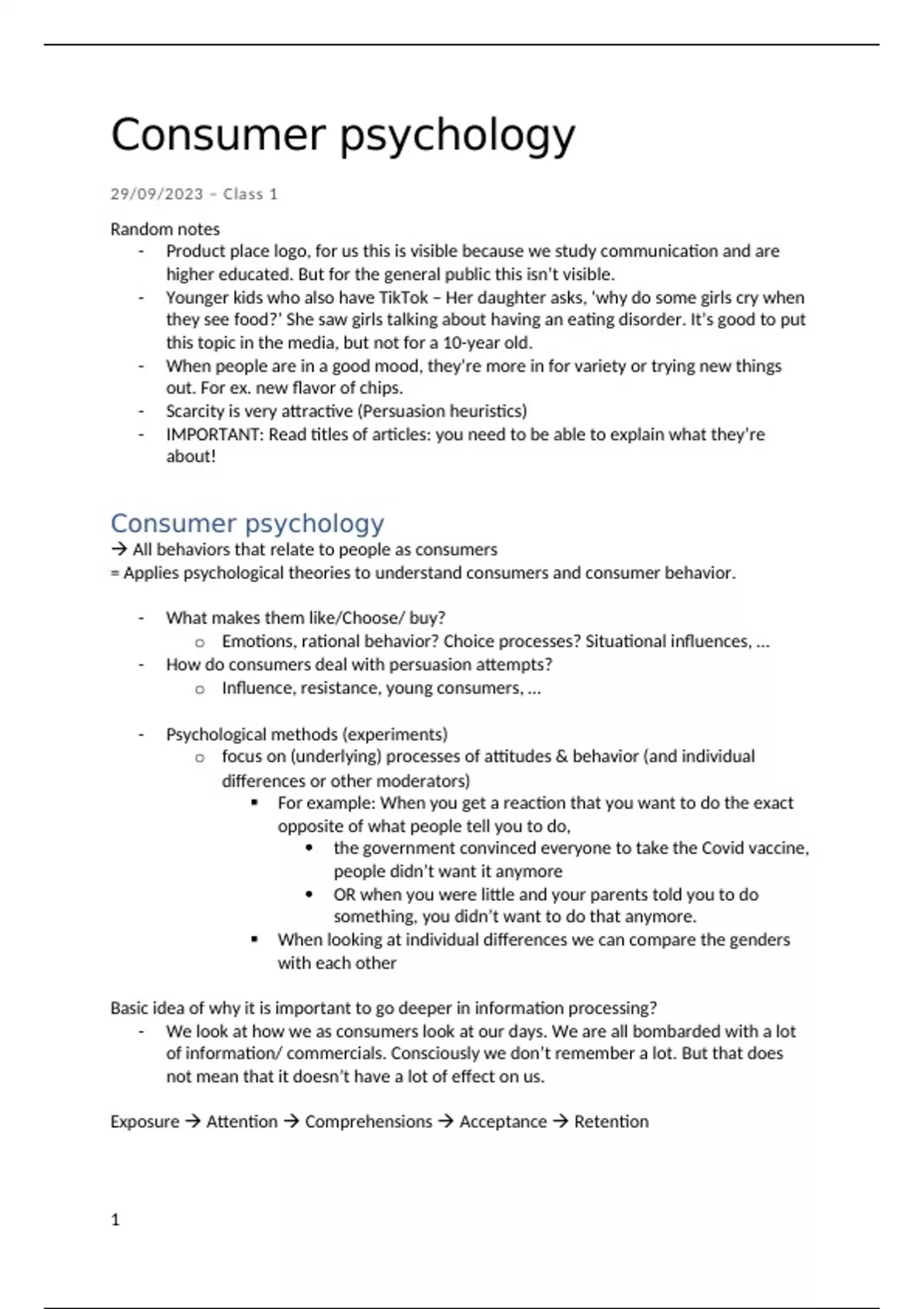 Consumer psychology

29/09/2023 – Class 1

Random notes
- Product place logo, for us this is visible because we study communication and are higher educated. But for the general public this isn't visible.
- Younger kids who also have TikTok – Her daughter asks, 'why do some girls cry when they see food?' She saw girls talking about having an eating disorder. It's good to put this topic in the media, but not for a 10-year old.
- When people are in a good mood, they're more in for variety or trying new things out. For ex. new flavor of chips.
- Scarcity is very attractive (Persuasion heuristics)
- IMPORTANT: Read titles of articles: you need to be able to explain what they're about!

Consumer psychology
→ All behaviors that relate to people as consumers
= Applies psychological theories to understand consumers and consumer behavior.

- What makes them like/Choose/ buy?
  o Emotions, rational behavior? Choice processes? Situational influences, ...
- How do consumers deal with persuasion attempts?
  o Influence, resistance, young consumers, ...

- Psychological methods (experiments)
  o focus on (underlying) processes of attitudes & behavior (and individual differences or other moderators)
    ▪ For example: When you get a reaction that you want to do the exact opposite of what people tell you to do,
      • the government convinced everyone to take the Covid vaccine, people didn't want it anymore
      • OR when you were little and your parents told you to do something, you didn't want to do that anymore.
    ▪ When looking at individual differences we can compare the genders with each other

Basic idea of why it is important to go deeper in information processing?
- We look at how we as consumers look at our days. We are all bombarded with a lot of information/ commercials. Consciously we don't remember a lot. But that does not mean that it doesn't have a lot of effect on us.

Exposure → Attention → Comprehensions → Acceptance → Retention

1